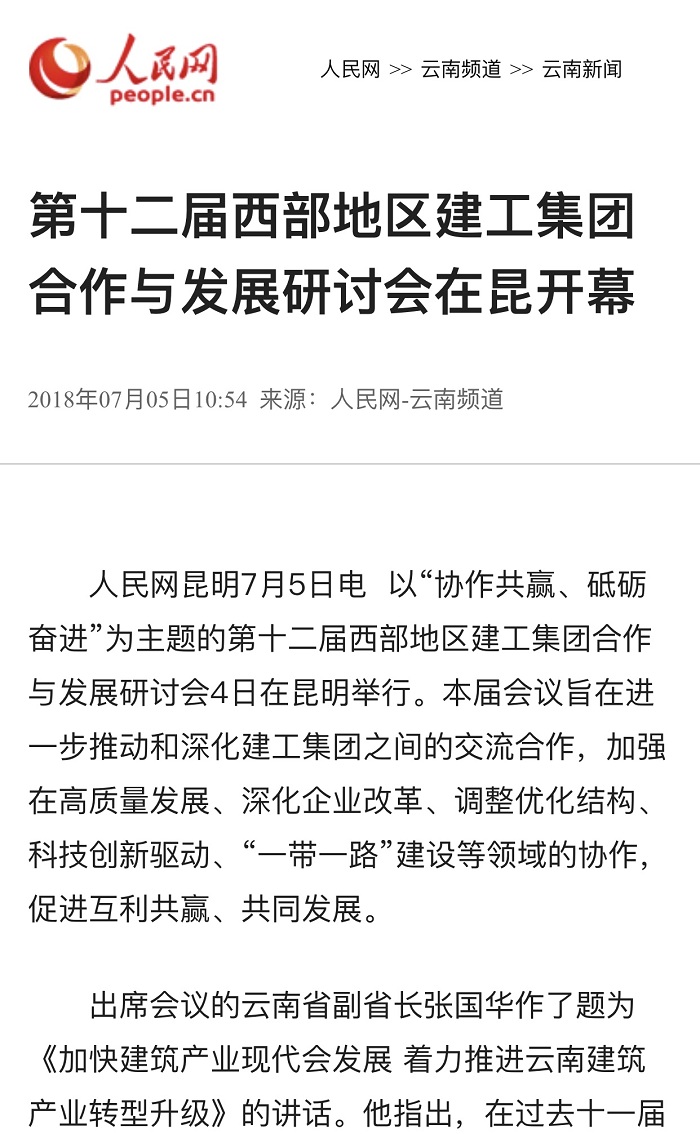 人民网
people.cn

人民网 >> 云南频道 >> 云南新闻

第十二届西部地区建工集团合作与发展研讨会在昆开幕

2018年07月05日10:54 来源：人民网-云南频道

人民网昆明7月5日电 以“协作共赢、砥砺奋进”为主题的第十二届西部地区建工集团合作与发展研讨会4日在昆明举行。本届会议旨在进一步推动和深化建工集团之间的交流合作，加强在高质量发展、深化企业改革、调整优化结构、科技创新驱动、“一带一路”建设等领域的协作，促进互利共赢、共同发展。

出席会议的云南省副省长张国华作了题为《加快建筑产业现代会发展 着力推进云南建筑产业转型升级》的讲话。他指出，在过去十一届